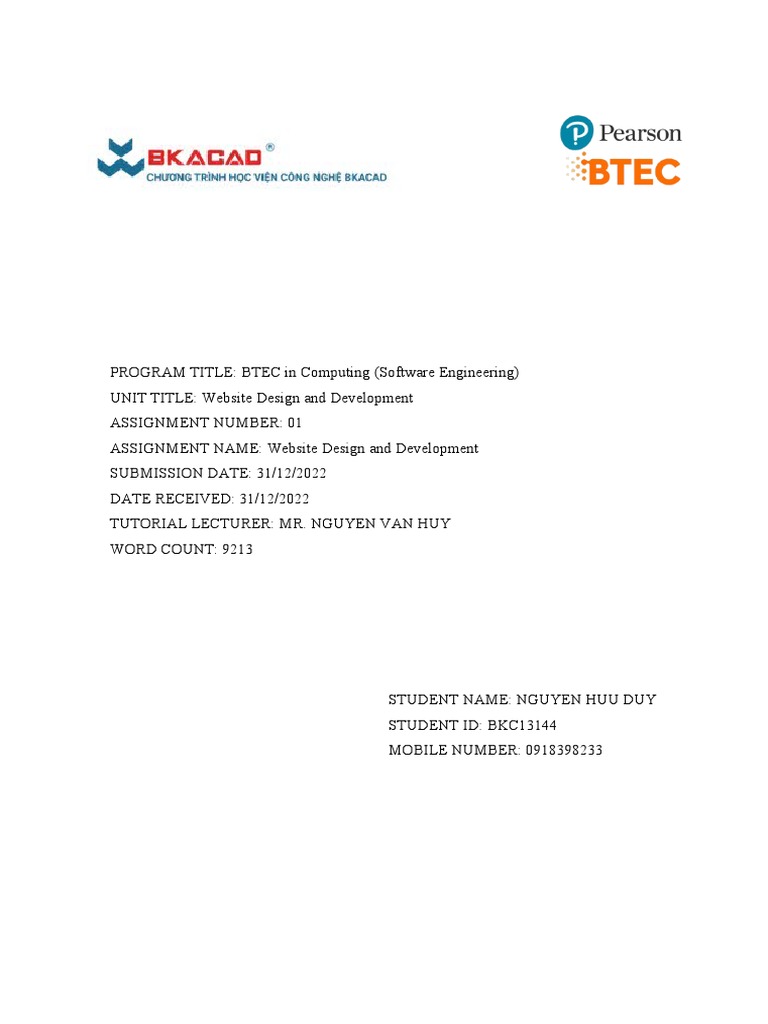 BKACAD®
CHƯƠNG TRÌNH HỌC VIỆN CÔNG NGHỆ BKACAD

Pearson
BTEC

PROGRAM TITLE: BTEC in Computing (Software Engineering)
UNIT TITLE: Website Design and Development
ASSIGNMENT NUMBER: 01
ASSIGNMENT NAME: Website Design and Development
SUBMISSION DATE: 31/12/2022
DATE RECEIVED: 31/12/2022
TUTORIAL LECTURER: MR. NGUYEN VAN HUY
WORD COUNT: 9213

STUDENT NAME: NGUYEN HUU DUY
STUDENT ID: BKC13144
MOBILE NUMBER: 0918398233